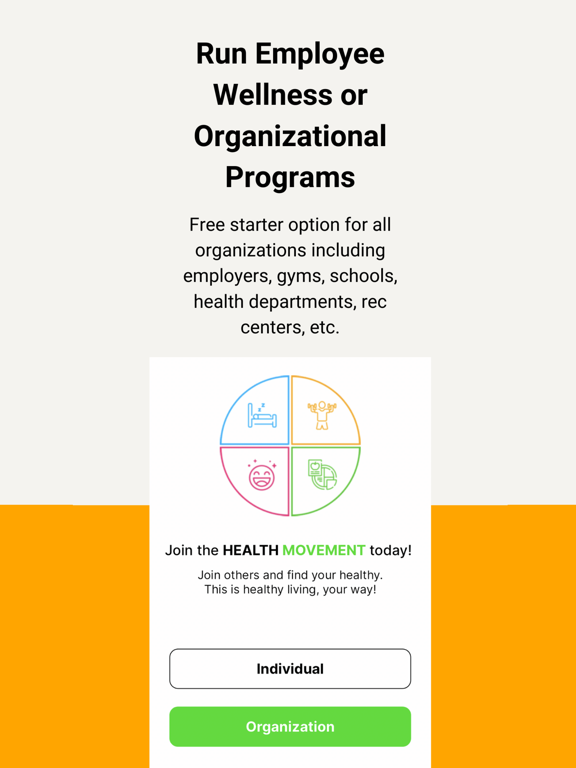 Run Employee Wellness or Organizational Programs

Free starter option for all organizations including employers, gyms, schools, health departments, rec centers, etc.

Join the HEALTH MOVEMENT today!

Join others and find your healthy.
This is healthy living, your way!

Individual

Organization